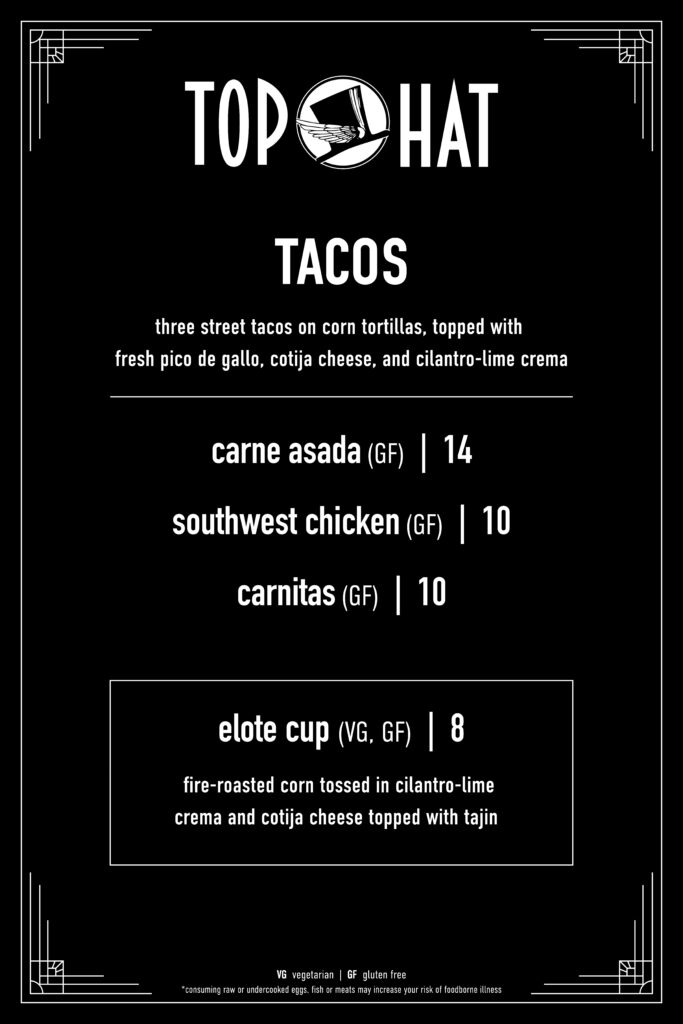 TOP HAT

TACOS

three street tacos on corn tortillas, topped with fresh pico de gallo, cotija cheese, and cilantro-lime crema

carne asada (GF) | 14

southwest chicken (GF) | 10

carnitas (GF) | 10

elote cup (VG, GF) | 8

fire-roasted corn tossed in cilantro-lime crema and cotija cheese topped with tajin

VG vegetarian | GF gluten free
*consuming raw or undercooked eggs, fish or meats may increase your risk of foodborne illness